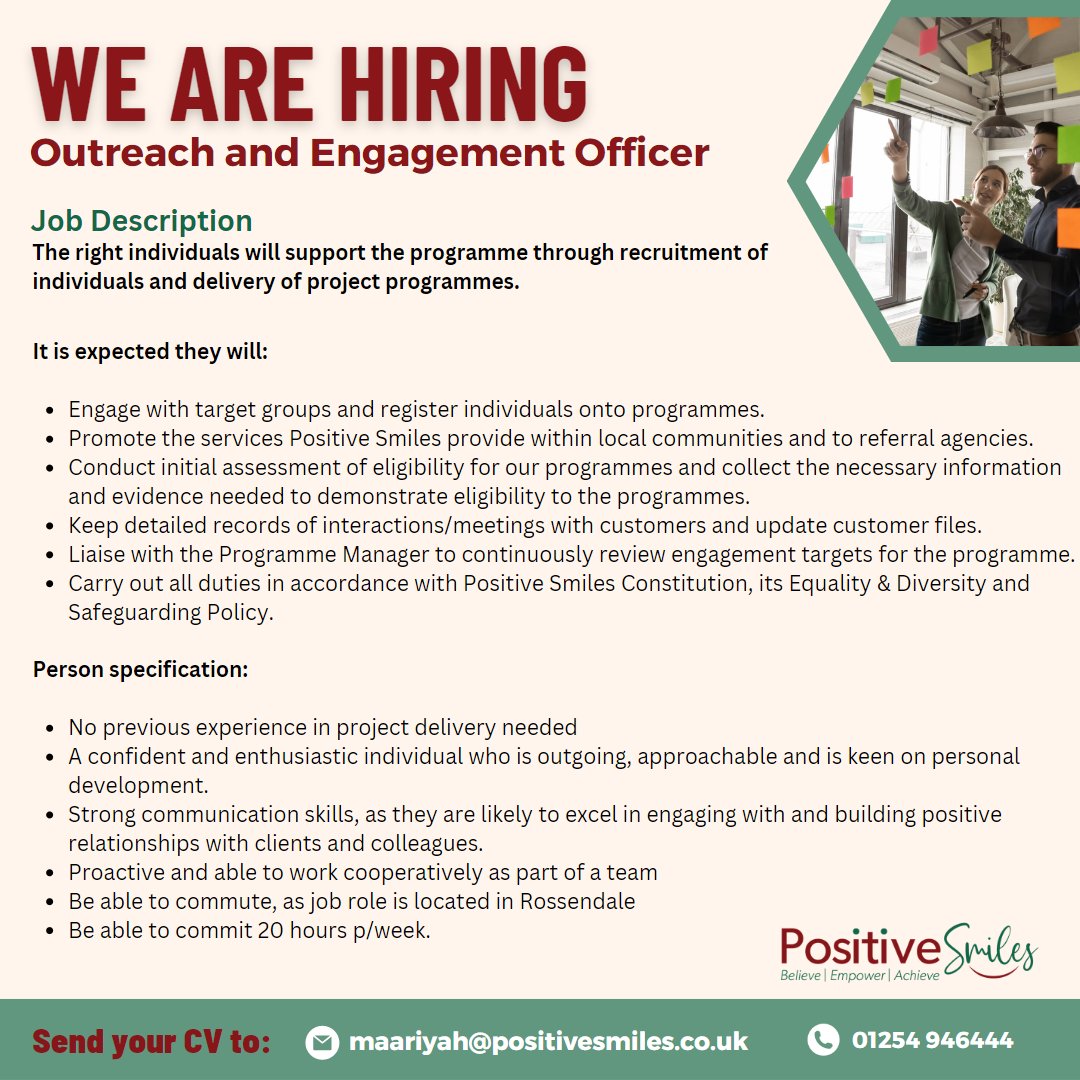 WE ARE HIRING
Outreach and Engagement Officer

Job Description
The right individuals will support the programme through recruitment of individuals and delivery of project programmes.

It is expected they will:

• Engage with target groups and register individuals onto programmes.
• Promote the services Positive Smiles provide within local communities and to referral agencies.
• Conduct initial assessment of eligibility for our programmes and collect the necessary information and evidence needed to demonstrate eligibility to the programmes.
• Keep detailed records of interactions/meetings with customers and update customer files.
• Liaise with the Programme Manager to continuously review engagement targets for the programme.
• Carry out all duties in accordance with Positive Smiles Constitution, its Equality & Diversity and Safeguarding Policy.

Person specification:

• No previous experience in project delivery needed
• A confident and enthusiastic individual who is outgoing, approachable and is keen on personal development.
• Strong communication skills, as they are likely to excel in engaging with and building positive relationships with clients and colleagues.
• Proactive and able to work cooperatively as part of a team
• Be able to commute, as job role is located in Rossendale
• Be able to commit 20 hours p/week.

Positive Smiles
Believe | Empower | Achieve

Send your CV to: maariyah@positivesmiles.co.uk 01254 946444